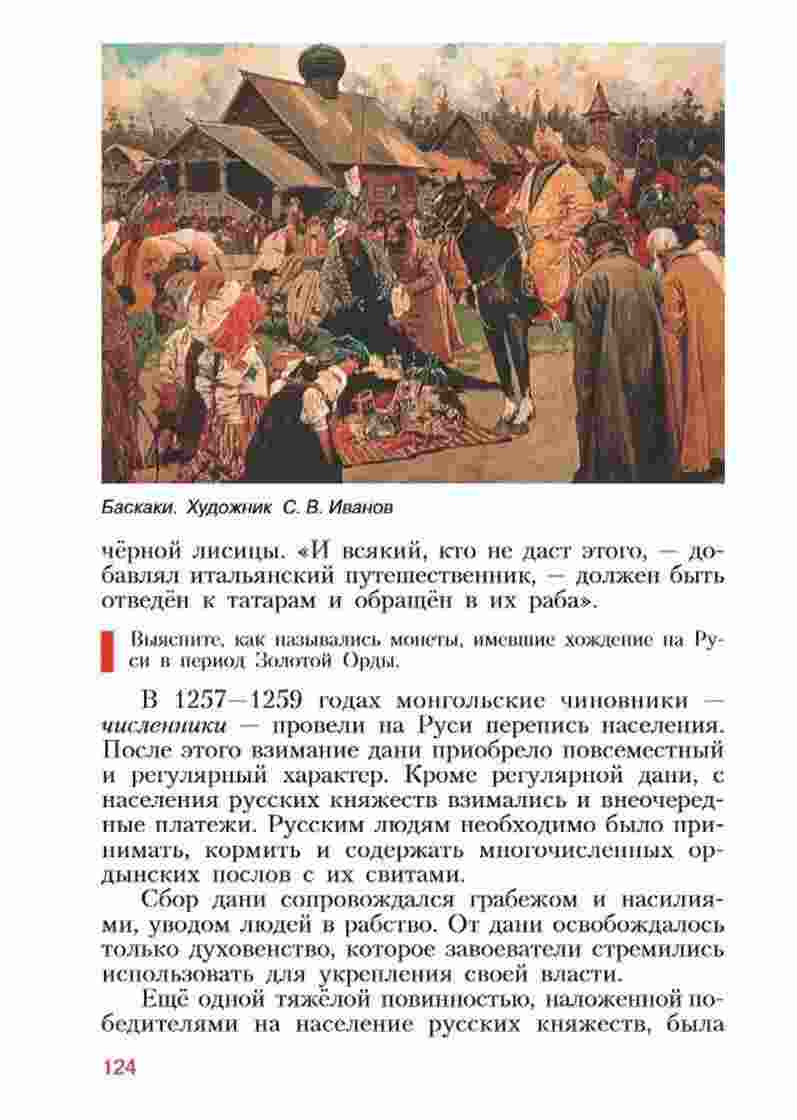 Баскаки. Художник С. В. Иванов

чёрной лисицы. «И всякий, кто не даст этого, — добавлял итальянский путешественник, — должен быть отведён к татарам и обращён в их раба».

Выясните, как назывались монеты, имевшие хождение на Руси в период Золотой Орды.

В 1257—1259 годах монгольские чиновники — численники — провели на Руси перепись населения. После этого взимание дани приобрело повсеместный и регулярный характер. Кроме регулярной дани, с населения русских княжеств взимались и внеочередные платежи. Русским людям необходимо было принимать, кормить и содержать многочисленных ордынских послов с их свитами.

Сбор дани сопровождался грабежом и насилиями, уводом людей в рабство. От дани освобождалось только духовенство, которое завоеватели стремились использовать для укрепления своей власти.

Ещё одной тяжёлой повинностью, наложенной победителями на население русских княжеств, была

124